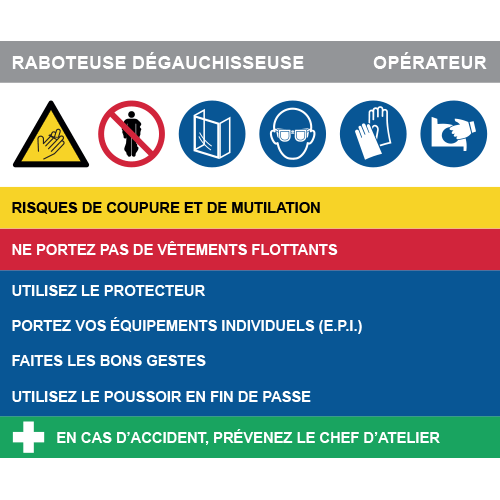 RABOTEUSE DÉGAUCHISSEUSE OPÉRATEUR

RISQUES DE COUPURE ET DE MUTILATION

NE PORTEZ PAS DE VÊTEMENTS FLOTTANTS

UTILISEZ LE PROTECTEUR

PORTEZ VOS ÉQUIPEMENTS INDIVIDUELS (E.P.I.)

FAITES LES BONS GESTES

UTILISEZ LE POUSSOIR EN FIN DE PASSE

EN CAS D'ACCIDENT, PRÉVENEZ LE CHEF D'ATELIER